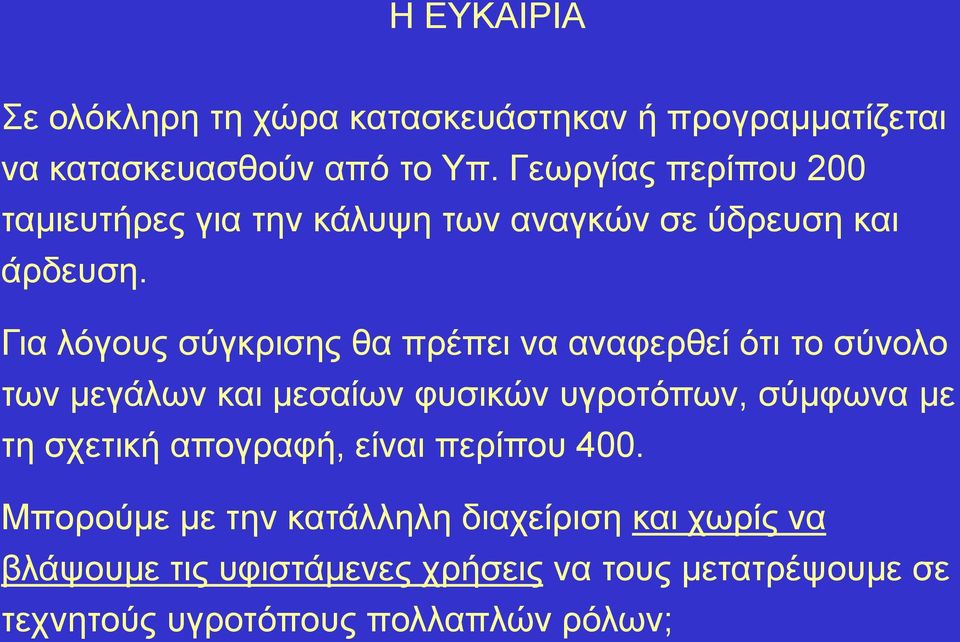 Η ΕΥΚΑΙΡΙΑ

Σε ολόκληρη τη χώρα κατασκευάστηκαν ή προγραμματίζεται να κατασκευασθούν από το Υπ. Γεωργίας περίπου 200 ταμιευτήρες για την κάλυψη των αναγκών σε ύδρευση και άρδευση.

Για λόγους σύγκρισης θα πρέπει να αναφερθεί ότι το σύνολο των μεγάλων και μεσαίων φυσικών υγροτόπων, σύμφωνα με τη σχετική απογραφή, είναι περίπου 400.

Μπορούμε με την κατάλληλη διαχείριση και χωρίς να βλάψουμε τις υφιστάμενες χρήσεις να τους μετατρέψουμε σε τεχνητούς υγροτόπους πολλαπλών ρόλων;